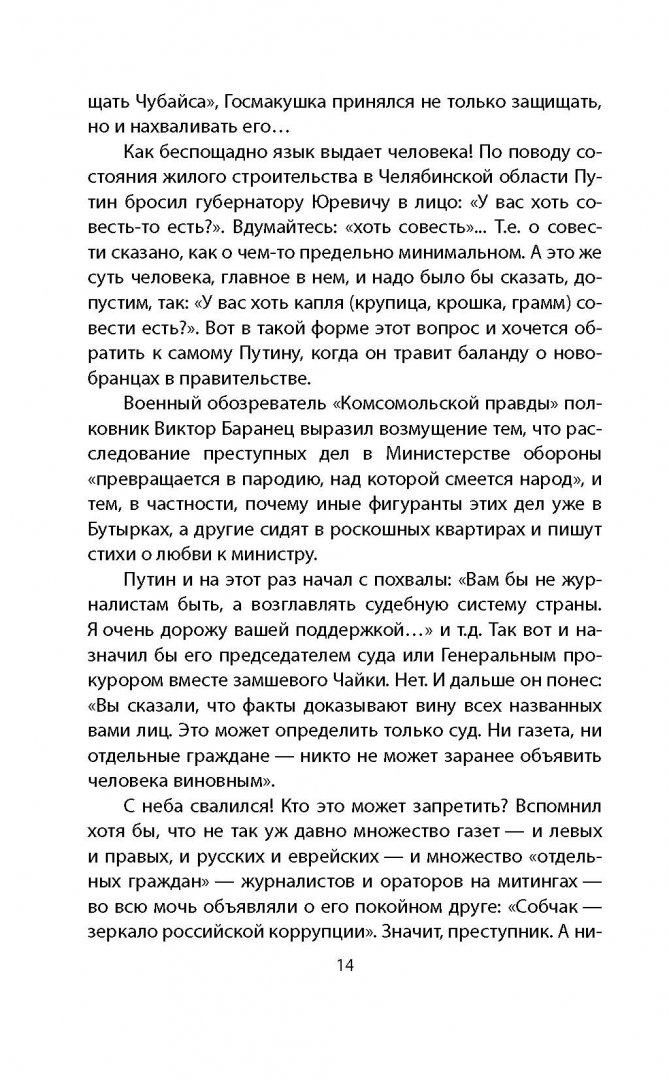 щать Чубайса», Госмакушка принялся не только защищать, но и нахваливать его…

Как беспощадно язык выдает человека! По поводу состояния жилого строительства в Челябинской области Путин бросил губернатору Юревичу в лицо: «У вас хоть совесть-то есть?». Вдумайтесь: «хоть совесть»... Т.е. о совести сказано, как о чем-то предельно минимальном. А это же суть человека, главное в нем, и надо было бы сказать, допустим, так: «У вас хоть капля (крупица, крошка, грамм) совести есть?». Вот в такой форме этот вопрос и хочется обратить к самому Путину, когда он травит баланду о новобранцах в правительстве.

Военный обозреватель «Комсомольской правды» полковник Виктор Баранец выразил возмущение тем, что расследование преступных дел в Министерстве обороны «превращается в пародию, над которой смеется народ», и тем, в частности, почему иные фигуранты этих дел уже в Бутырках, а другие сидят в роскошных квартирах и пишут стихи о любви к министру.

Путин и на этот раз начал с похвалы: «Вам бы не журналистам быть, а возглавлять судебную систему страны. Я очень дорожу вашей поддержкой…» и т.д. Так вот и назначил бы его председателем суда или Генеральным прокурором вместе замшевого Чайки. Нет. И дальше он понес: «Вы сказали, что факты доказывают вину всех названных вами лиц. Это может определить только суд. Ни газета, ни отдельные граждане — никто не может заранее объявить человека виновным».

С неба свалился! Кто это может запретить? Вспомнил хотя бы, что не так уж давно множество газет — и левых и правых, и русских и еврейских — и множество «отдельных граждан» — журналистов и ораторов на митингах — во всю мочь объявляли о его покойном друге: «Собчак — зеркало российской коррупции». Значит, преступник. А ни-

14